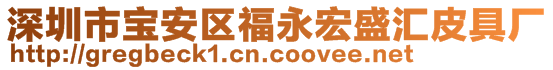 深圳市宝安区福永宏盛汇皮具厂
http://gregbeck1.cn.coovee.net